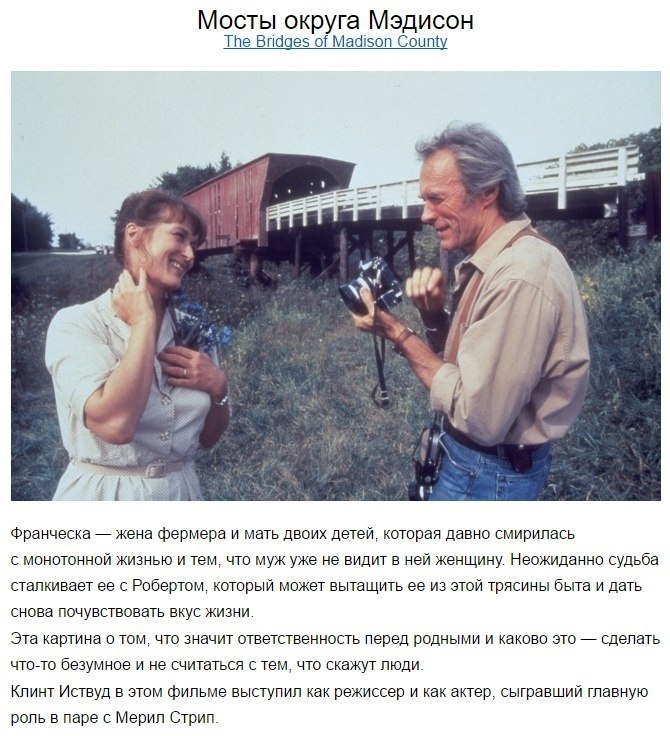 Мосты округа Мэдисон
The Bridges of Madison County

Франческа — жена фермера и мать двоих детей, которая давно смирилась с монотонной жизнью и тем, что муж уже не видит в ней женщину. Неожиданно судьба сталкивает ее с Робертом, который может вытащить ее из этой трясины быта и дать снова почувствовать вкус жизни.

Эта картина о том, что значит ответственность перед родными и каково это — сделать что-то безумное и не считаться с тем, что скажут люди.

Клинт Иствуд в этом фильме выступил как режиссер и как актер, сыгравший главную роль в паре с Мерил Стрип.